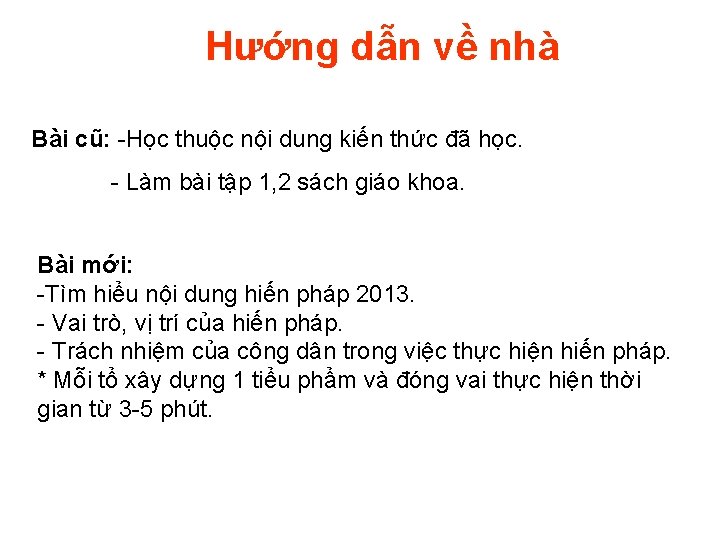 Hướng dẫn về nhà

Bài cũ: -Học thuộc nội dung kiến thức đã học.

- Làm bài tập 1,2 sách giáo khoa.

Bài mới:
-Tìm hiểu nội dung hiến pháp 2013.
- Vai trò, vị trí của hiến pháp.
- Trách nhiệm của công dân trong việc thực hiện hiến pháp.
* Mỗi tổ xây dựng 1 tiểu phẩm và đóng vai thực hiện thời gian từ 3-5 phút.